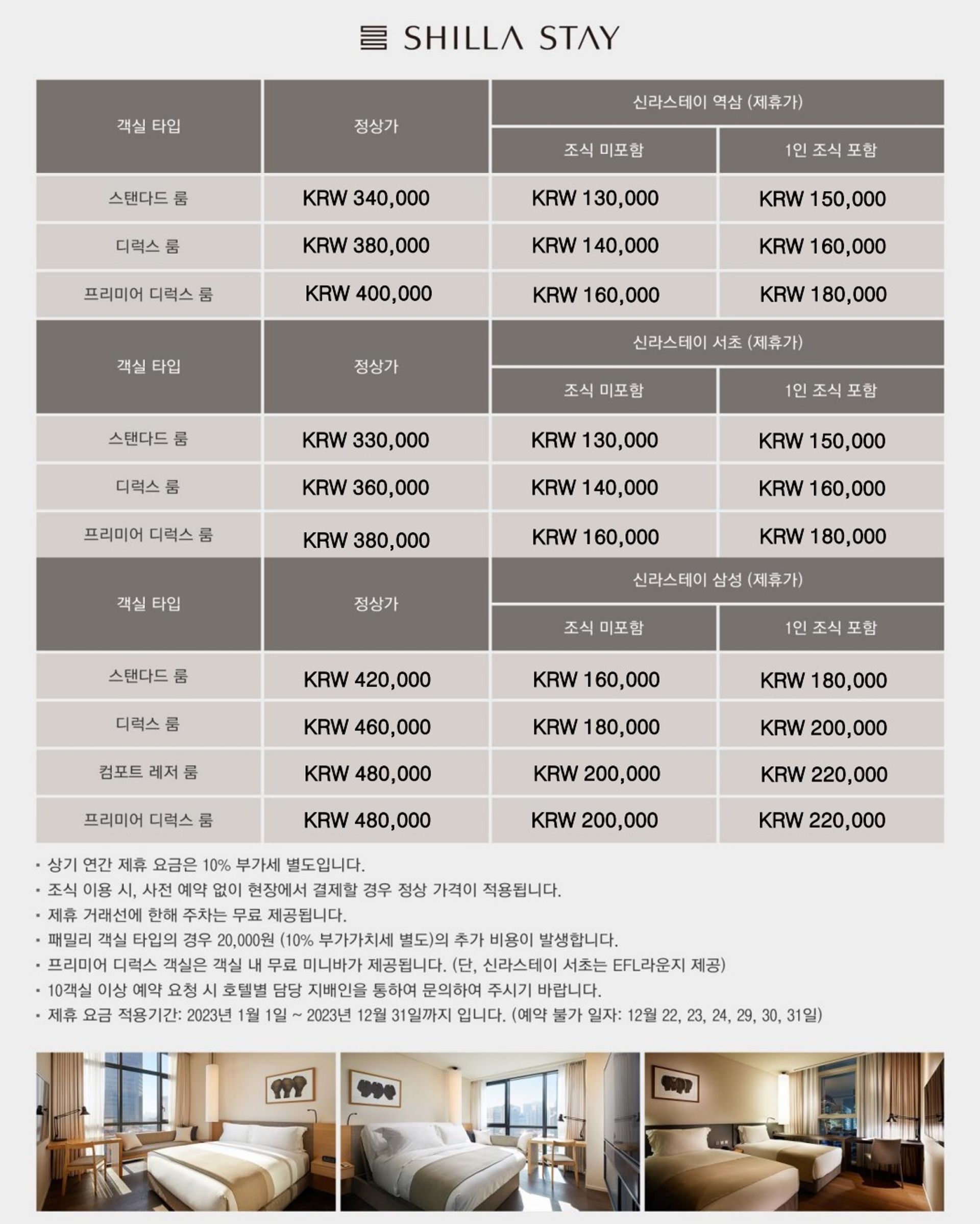 SHILLA STAY

| 객실 타입 | 정상가 | 신라스테이 역삼 (제휴가) 조식 미포함 | 신라스테이 역삼 (제휴가) 1인 조식 포함 |
|---|---|---|---|
| 스탠다드 룸 | KRW 340,000 | KRW 130,000 | KRW 150,000 |
| 디럭스 룸 | KRW 380,000 | KRW 140,000 | KRW 160,000 |
| 프리미어 디럭스 룸 | KRW 400,000 | KRW 160,000 | KRW 180,000 |

| 객실 타입 | 정상가 | 신라스테이 서초 (제휴가) 조식 미포함 | 신라스테이 서초 (제휴가) 1인 조식 포함 |
|---|---|---|---|
| 스탠다드 룸 | KRW 330,000 | KRW 130,000 | KRW 150,000 |
| 디럭스 룸 | KRW 360,000 | KRW 140,000 | KRW 160,000 |
| 프리미어 디럭스 룸 | KRW 380,000 | KRW 160,000 | KRW 180,000 |

| 객실 타입 | 정상가 | 신라스테이 삼성 (제휴가) 조식 미포함 | 신라스테이 삼성 (제휴가) 1인 조식 포함 |
|---|---|---|---|
| 스탠다드 룸 | KRW 420,000 | KRW 160,000 | KRW 180,000 |
| 디럭스 룸 | KRW 460,000 | KRW 180,000 | KRW 200,000 |
| 컴포트 레저 룸 | KRW 480,000 | KRW 200,000 | KRW 220,000 |
| 프리미어 디럭스 룸 | KRW 480,000 | KRW 200,000 | KRW 220,000 |

• 상기 연간 제휴 요금은 10% 부가세 별도입니다.
• 조식 이용 시, 사전 예약 없이 현장에서 결제할 경우 정상 가격이 적용됩니다.
• 제휴 거래선에 한해 주차는 무료 제공됩니다.
• 패밀리 객실 타입의 경우 20,000원 (10% 부가가치세 별도)의 추가 비용이 발생합니다.
• 프리미어 디럭스 객실은 객실 내 무료 미니바가 제공됩니다. (단, 신라스테이 서초는 EFL라운지 제공)
• 10객실 이상 예약 요청 시 호텔별 담당 지배인을 통하여 문의하여 주시기 바랍니다.
• 제휴 요금 적용기간: 2023년 1월 1일 ~ 2023년 12월 31일까지 입니다. (예약 불가 일자: 12월 22, 23, 24, 29, 30, 31일)